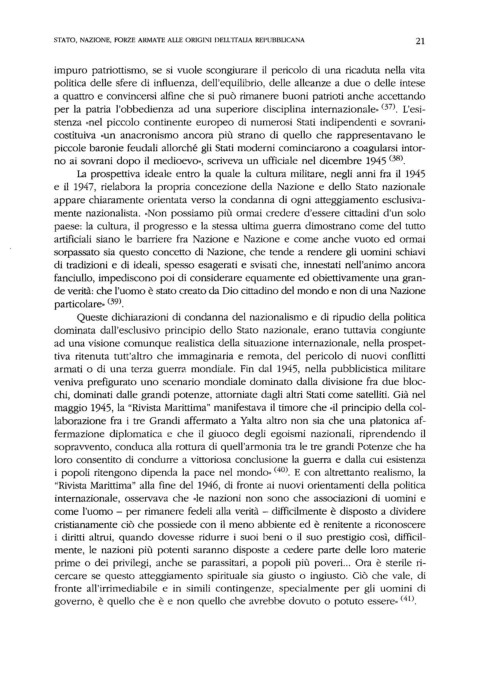 STATO, NAZIONE, FORZE ARMATE ALLE ORIGINI DELL'ITALIA REPUBBLICANA 21

impuro patriottismo, se si vuole scongiurare il pericolo di una ricaduta nella vita politica delle sfere di influenza, dell'equilibrio, delle alleanze a due o delle intese a quattro e convincersi alfine che si può rimanere buoni patrioti anche accettando per la patria l'obbedienza ad una superiore disciplina internazionale» $^{(37)}$. L'esistenza «nel piccolo continente europeo di numerosi Stati indipendenti e sovrani» costituiva «un anacronismo ancora più strano di quello che rappresentavano le piccole baronie feudali allorché gli Stati moderni cominciarono a coagularsi intorno ai sovrani dopo il medioevo», scriveva un ufficiale nel dicembre 1945 $^{(38)}$.

La prospettiva ideale entro la quale la cultura militare, negli anni fra il 1945 e il 1947, rielabora la propria concezione della Nazione e dello Stato nazionale appare chiaramente orientata verso la condanna di ogni atteggiamento esclusivamente nazionalista. «Non possiamo più ormai credere d'essere cittadini d'un solo paese: la cultura, il progresso e la stessa ultima guerra dimostrano come del tutto artificiali siano le barriere fra Nazione e Nazione e come anche vuoto ed ormai sorpassato sia questo concetto di Nazione, che tende a rendere gli uomini schiavi di tradizioni e di ideali, spesso esagerati e svisati che, innestati nell'animo ancora fanciullo, impediscono poi di considerare equamente ed obiettivamente una grande verità: che l'uomo è stato creato da Dio cittadino del mondo e non di una Nazione particolare» $^{(39)}$.

Queste dichiarazioni di condanna del nazionalismo e di ripudio della politica dominata dall'esclusivo principio dello Stato nazionale, erano tuttavia congiunte ad una visione comunque realistica della situazione internazionale, nella prospettiva ritenuta tutt'altro che immaginaria e remota, del pericolo di nuovi conflitti armati o di una terza guerra mondiale. Fin dal 1945, nella pubblicistica militare veniva prefigurato uno scenario mondiale dominato dalla divisione fra due blocchi, dominati dalle grandi potenze, attorniate dagli altri Stati come satelliti. Già nel maggio 1945, la "Rivista Marittima" manifestava il timore che «il principio della collaborazione fra i tre Grandi affermato a Yalta altro non sia che una platonica affermazione diplomatica e che il giuoco degli egoismi nazionali, riprendendo il sopravvento, conduca alla rottura di quell'armonia tra le tre grandi Potenze che ha loro consentito di condurre a vittoriosa conclusione la guerra e dalla cui esistenza i popoli ritengono dipenda la pace nel mondo» $^{(40)}$. E con altrettanto realismo, la "Rivista Marittima" alla fine del 1946, di fronte ai nuovi orientamenti della politica internazionale, osservava che «le nazioni non sono che associazioni di uomini e come l'uomo – per rimanere fedeli alla verità – difficilmente è disposto a dividere cristianamente ciò che possiede con il meno abbiente ed è renitente a riconoscere i diritti altrui, quando dovesse ridurre i suoi beni o il suo prestigio così, difficilmente, le nazioni più potenti saranno disposte a cedere parte delle loro materie prime o dei privilegi, anche se parassitari, a popoli più poveri... Ora è sterile ricercare se questo atteggiamento spirituale sia giusto o ingiusto. Ciò che vale, di fronte all'irrimediabile e in simili contingenze, specialmente per gli uomini di governo, è quello che è e non quello che avrebbe dovuto o potuto essere» $^{(41)}$.